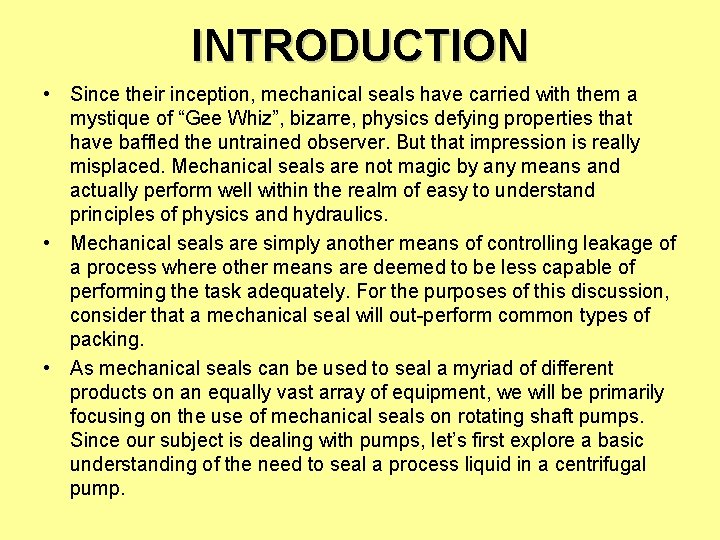 INTRODUCTION

• Since their inception, mechanical seals have carried with them a mystique of “Gee Whiz”, bizarre, physics defying properties that have baffled the untrained observer. But that impression is really misplaced. Mechanical seals are not magic by any means and actually perform well within the realm of easy to understand principles of physics and hydraulics.

• Mechanical seals are simply another means of controlling leakage of a process where other means are deemed to be less capable of performing the task adequately. For the purposes of this discussion, consider that a mechanical seal will out-perform common types of packing.

• As mechanical seals can be used to seal a myriad of different products on an equally vast array of equipment, we will be primarily focusing on the use of mechanical seals on rotating shaft pumps. Since our subject is dealing with pumps, let’s first explore a basic understanding of the need to seal a process liquid in a centrifugal pump.